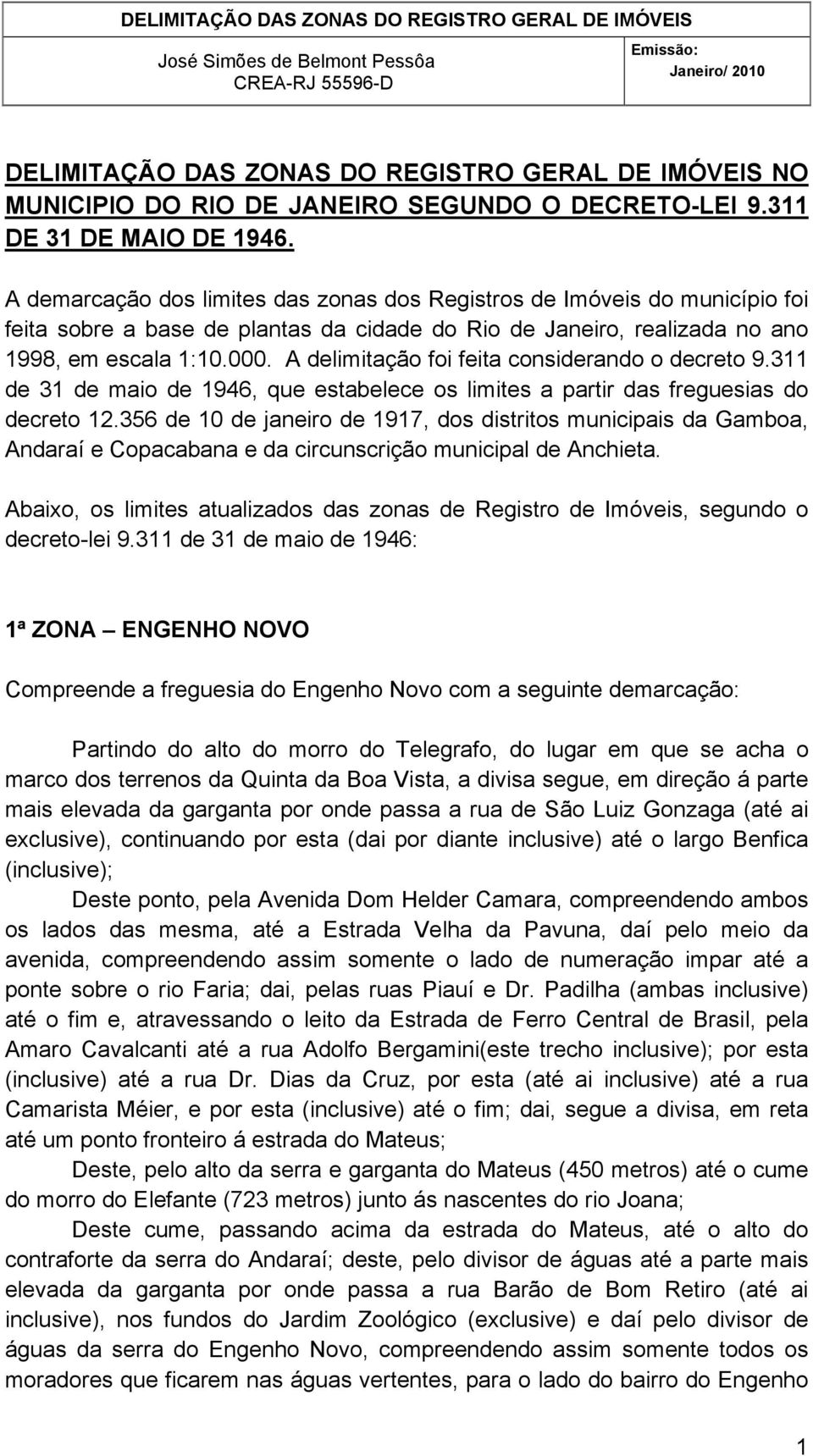 DELIMITAÇÃO DAS ZONAS DO REGISTRO GERAL DE IMÓVEIS

José Simões de Belmont Pessôa
CREA-RJ 55596-D

Emissão:
Janeiro/ 2010

DELIMITAÇÃO DAS ZONAS DO REGISTRO GERAL DE IMÓVEIS NO MUNICIPIO DO RIO DE JANEIRO SEGUNDO O DECRETO-LEI 9.311 DE 31 DE MAIO DE 1946.

A demarcação dos limites das zonas dos Registros de Imóveis do município foi feita sobre a base de plantas da cidade do Rio de Janeiro, realizada no ano 1998, em escala 1:10.000. A delimitação foi feita considerando o decreto 9.311 de 31 de maio de 1946, que estabelece os limites a partir das freguesias do decreto 12.356 de 10 de janeiro de 1917, dos distritos municipais da Gamboa, Andaraí e Copacabana e da circunscrição municipal de Anchieta.

Abaixo, os limites atualizados das zonas de Registro de Imóveis, segundo o decreto-lei 9.311 de 31 de maio de 1946:

1ª ZONA – ENGENHO NOVO

Compreende a freguesia do Engenho Novo com a seguinte demarcação:

Partindo do alto do morro do Telegrafo, do lugar em que se acha o marco dos terrenos da Quinta da Boa Vista, a divisa segue, em direção á parte mais elevada da garganta por onde passa a rua de São Luiz Gonzaga (até ai exclusive), continuando por esta (dai por diante inclusive) até o largo Benfica (inclusive);

Deste ponto, pela Avenida Dom Helder Camara, compreendendo ambos os lados das mesma, até a Estrada Velha da Pavuna, daí pelo meio da avenida, compreendendo assim somente o lado de numeração impar até a ponte sobre o rio Faria; dai, pelas ruas Piauí e Dr. Padilha (ambas inclusive) até o fim e, atravessando o leito da Estrada de Ferro Central de Brasil, pela Amaro Cavalcanti até a rua Adolfo Bergamini(este trecho inclusive); por esta (inclusive) até a rua Dr. Dias da Cruz, por esta (até ai inclusive) até a rua Camarista Méier, e por esta (inclusive) até o fim; dai, segue a divisa, em reta até um ponto fronteiro á estrada do Mateus;

Deste, pelo alto da serra e garganta do Mateus (450 metros) até o cume do morro do Elefante (723 metros) junto ás nascentes do rio Joana;

Deste cume, passando acima da estrada do Mateus, até o alto do contraforte da serra do Andaraí; deste, pelo divisor de águas até a parte mais elevada da garganta por onde passa a rua Barão de Bom Retiro (até ai inclusive), nos fundos do Jardim Zoológico (exclusive) e daí pelo divisor de águas da serra do Engenho Novo, compreendendo assim somente todos os moradores que ficarem nas águas vertentes, para o lado do bairro do Engenho

1